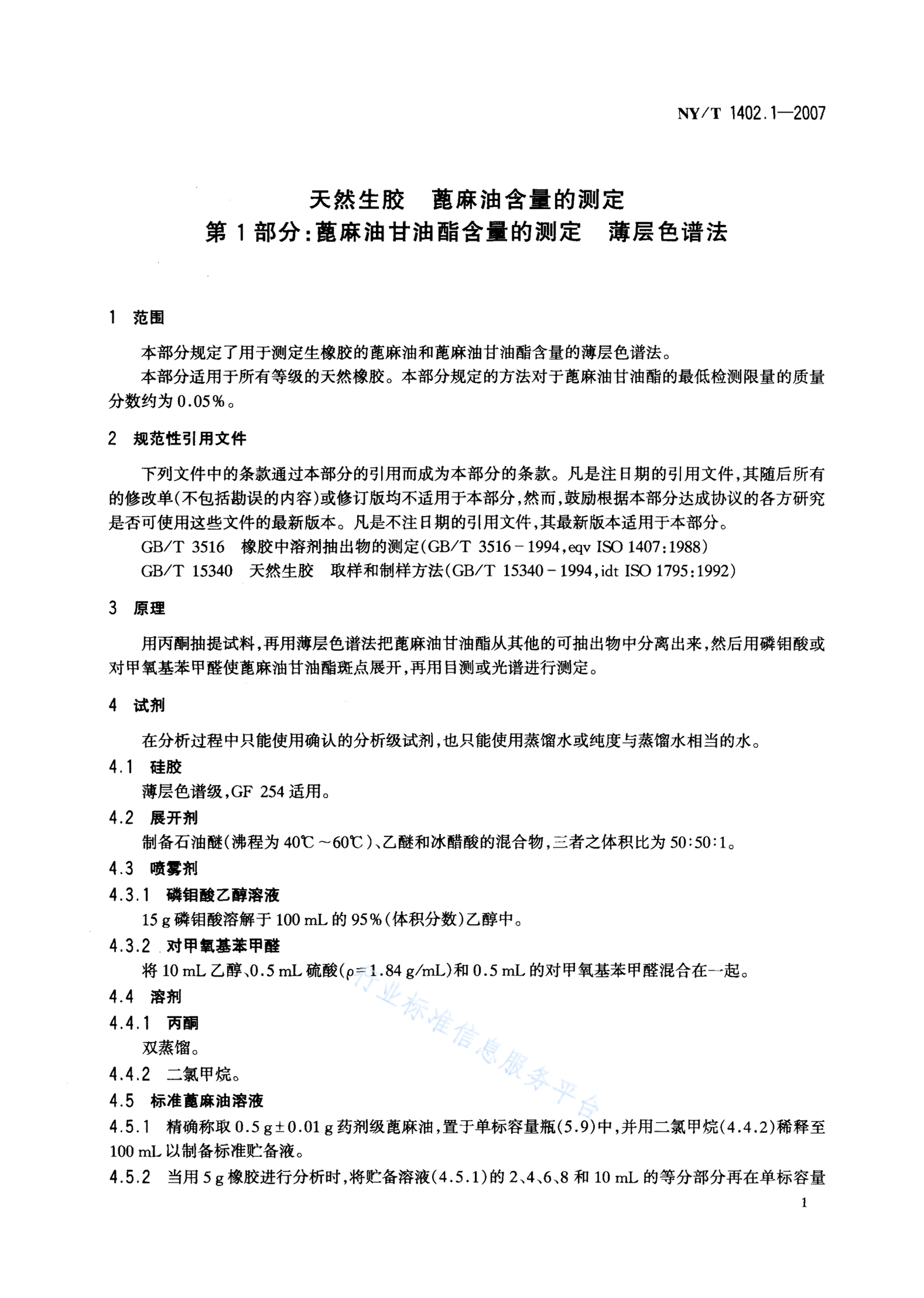 NY/T 1402.1—2007

天然生胶　蓖麻油含量的测定
第1部分:蓖麻油甘油酯含量的测定　薄层色谱法

1　范围

本部分规定了用于测定生橡胶的蓖麻油和蓖麻油甘油酯含量的薄层色谱法。

本部分适用于所有等级的天然橡胶。本部分规定的方法对于蓖麻油甘油酯的最低检测限量的质量分数约为0.05%。

2　规范性引用文件

下列文件中的条款通过本部分的引用而成为本部分的条款。凡是注日期的引用文件,其随后所有的修改单(不包括勘误的内容)或修订版均不适用于本部分,然而,鼓励根据本部分达成协议的各方研究是否可使用这些文件的最新版本。凡是不注日期的引用文件,其最新版本适用于本部分。

GB/T 3516　橡胶中溶剂抽出物的测定(GB/T 3516-1994,eqv ISO 1407:1988)

GB/T 15340　天然生胶　取样和制样方法(GB/T 15340-1994,idt ISO 1795:1992)

3　原理

用丙酮抽提试料,再用薄层色谱法把蓖麻油甘油酯从其他的可抽出物中分离出来,然后用磷钼酸或对甲氧基苯甲醛使蓖麻油甘油酯斑点展开,再用目测或光谱进行测定。

4　试剂

在分析过程中只能使用确认的分析级试剂,也只能使用蒸馏水或纯度与蒸馏水相当的水。

4.1　硅胶

薄层色谱级,GF 254适用。

4.2　展开剂

制备石油醚(沸程为40℃~60℃)、乙醚和冰醋酸的混合物,三者之体积比为50:50:1。

4.3　喷雾剂

4.3.1　磷钼酸乙醇溶液

15 g磷钼酸溶解于100 mL的95%(体积分数)乙醇中。

4.3.2　对甲氧基苯甲醛

将10 mL乙醇、0.5 mL硫酸($\rho$=1.84 g/mL)和0.5 mL的对甲氧基苯甲醛混合在一起。

4.4　溶剂

4.4.1　丙酮

双蒸馏。

4.4.2　二氯甲烷。

4.5　标准蓖麻油溶液

4.5.1　精确称取0.5 g±0.01 g药剂级蓖麻油,置于单标容量瓶(5.9)中,并用二氯甲烷(4.4.2)稀释至100 mL以制备标准贮备液。

4.5.2　当用5 g橡胶进行分析时,将贮备溶液(4.5.1)的2、4、6、8和10 mL的等分部分再在单标容量

行业标准信息服务平台

1